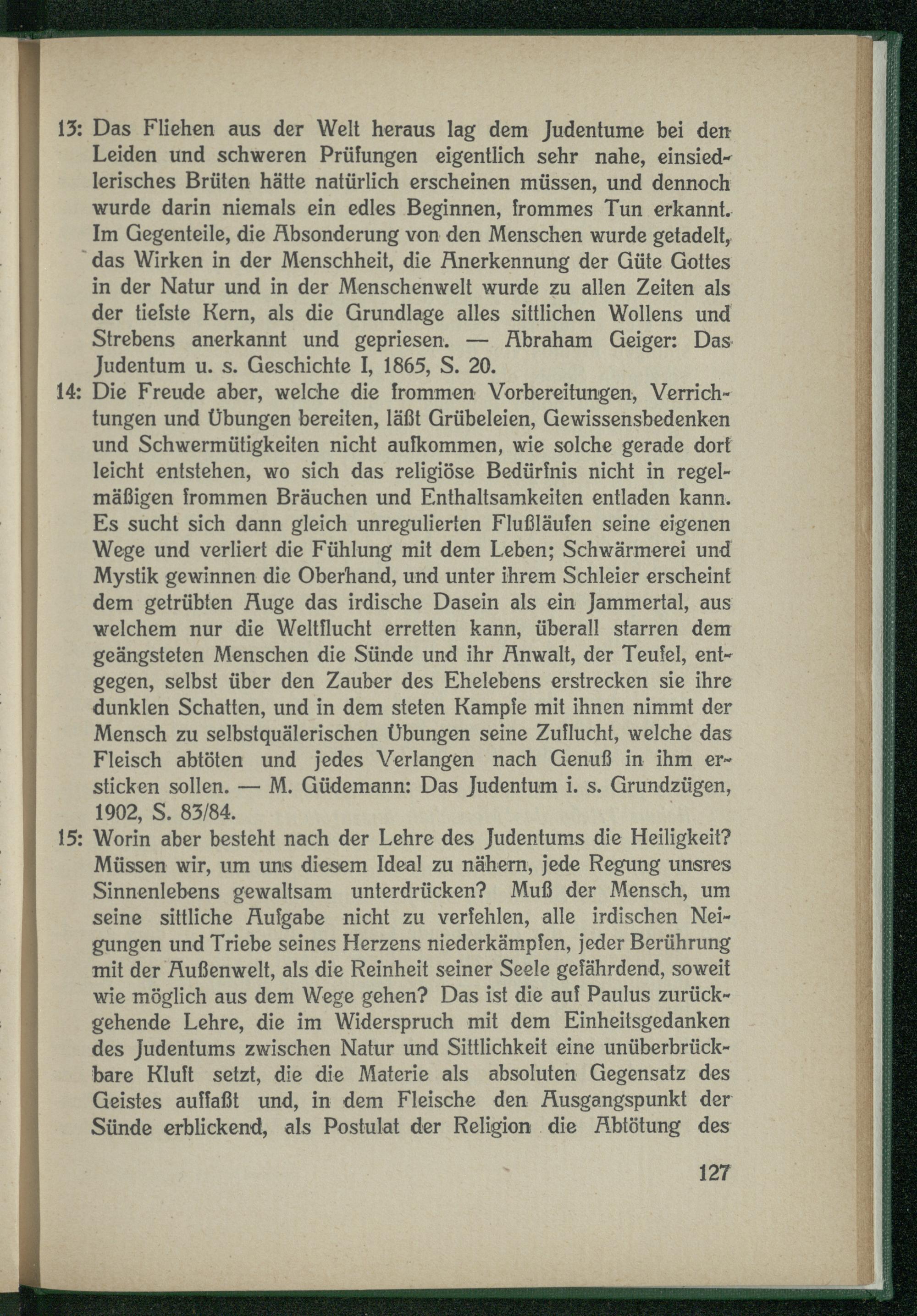 13: Das Fliehen aus der Welt heraus lag dem Judentume bei den Leiden und schweren Prüfungen eigentlich sehr nahe, einsiedlerisches Brüten hätte natürlich erscheinen müssen, und dennoch wurde darin niemals ein edles Beginnen, frommes Tun erkannt. Im Gegenteile, die Absonderung von den Menschen wurde getadelt, das Wirken in der Menschheit, die Anerkennung der Güte Gottes in der Natur und in der Menschenwelt wurde zu allen Zeiten als der tiefste Kern, als die Grundlage alles sittlichen Wollens und Strebens anerkannt und gepriesen. — Abraham Geiger: Das Judentum u. s. Geschichte I, 1865, S. 20.

14: Die Freude aber, welche die frommen Vorbereitungen, Verrichtungen und Übungen bereiten, läßt Grübeleien, Gewissensbedenken und Schwermütigkeiten nicht aufkommen, wie solche gerade dort leicht entstehen, wo sich das religiöse Bedürfnis nicht in regelmäßigen frommen Bräuchen und Enthaltsamkeiten entladen kann. Es sucht sich dann gleich unregulierten Flußläufen seine eigenen Wege und verliert die Fühlung mit dem Leben; Schwärmerei und Mystik gewinnen die Oberhand, und unter ihrem Schleier erscheint dem getrübten Auge das irdische Dasein als ein Jammertal, aus welchem nur die Weltflucht erretten kann, überall starren dem geängsteten Menschen die Sünde und ihr Anwalt, der Teufel, entgegen, selbst über den Zauber des Ehelebens erstrecken sie ihre dunklen Schatten, und in dem steten Kampfe mit ihnen nimmt der Mensch zu selbstquälerischen Übungen seine Zuflucht, welche das Fleisch abtöten und jedes Verlangen nach Genuß in ihm ersticken sollen. — M. Güdemann: Das Judentum i. s. Grundzügen, 1902, S. 83/84.

15: Worin aber besteht nach der Lehre des Judentums die Heiligkeit? Müssen wir, um uns diesem Ideal zu nähern, jede Regung unsres Sinnenlebens gewaltsam unterdrücken? Muß der Mensch, um seine sittliche Aufgabe nicht zu verfehlen, alle irdischen Neigungen und Triebe seines Herzens niederkämpfen, jeder Berührung mit der Außenwelt, als die Reinheit seiner Seele gefährdend, soweit wie möglich aus dem Wege gehen? Das ist die auf Paulus zurückgehende Lehre, die im Widerspruch mit dem Einheitsgedanken des Judentums zwischen Natur und Sittlichkeit eine unüberbrückbare Kluft setzt, die die Materie als absoluten Gegensatz des Geistes auffaßt und, in dem Fleische den Ausgangspunkt der Sünde erblickend, als Postulat der Religion die Abtötung des

127